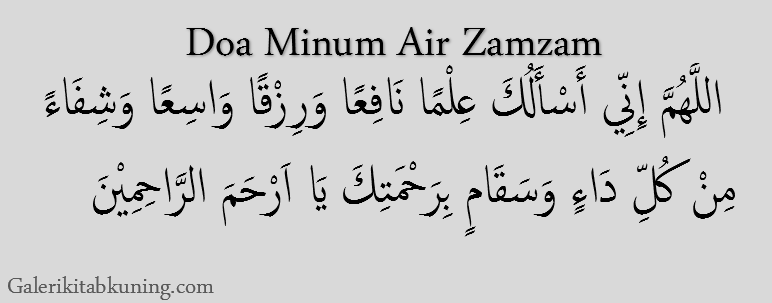 Doa Minum Air Zamzam

اللَّهُمَّ إِنِّي أَسْأَلُكَ عِلْمًا نَافِعًا وَرِزْقًا وَاسِعًا وَشِفَاءً مِنْ كُلِّ دَاءٍ وَسَقَامٍ بِرَحْمَتِكَ يَا اَرْحَمَ الرَّاحِمِيْنَ

Galerikitabkuning.com